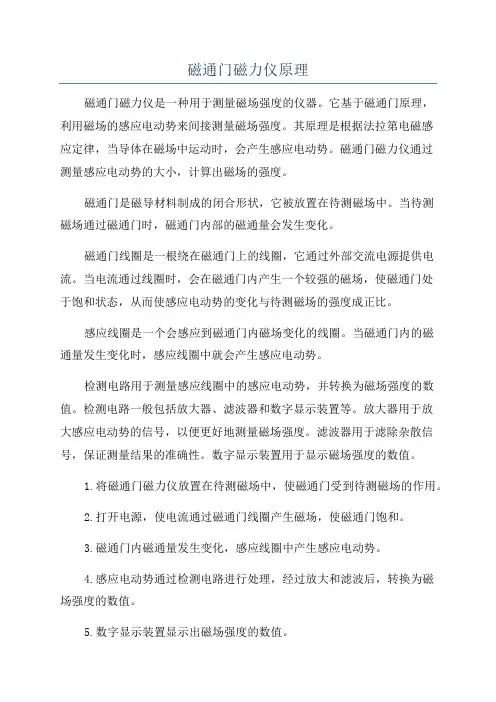 磁通门磁力仪原理

磁通门磁力仪是一种用于测量磁场强度的仪器。它基于磁通门原理，利用磁场的感应电动势来间接测量磁场强度。其原理是根据法拉第电磁感应定律，当导体在磁场中运动时，会产生感应电动势。磁通门磁力仪通过测量感应电动势的大小，计算出磁场的强度。

磁通门是磁导材料制成的闭合形状，它被放置在待测磁场中。当待测磁场通过磁通门时，磁通门内部的磁通量会发生变化。

磁通门线圈是一根绕在磁通门上的线圈，它通过外部交流电源提供电流。当电流通过线圈时，会在磁通门内产生一个较强的磁场，使磁通门处于饱和状态，从而使感应电动势的变化与待测磁场的强度成正比。

感应线圈是一个会感应到磁通门内磁场变化的线圈。当磁通门内的磁通量发生变化时，感应线圈中就会产生感应电动势。

检测电路用于测量感应线圈中的感应电动势，并转换为磁场强度的数值。检测电路一般包括放大器、滤波器和数字显示装置等。放大器用于放大感应电动势的信号，以便更好地测量磁场强度。滤波器用于滤除杂散信号，保证测量结果的准确性。数字显示装置用于显示磁场强度的数值。

1.将磁通门磁力仪放置在待测磁场中，使磁通门受到待测磁场的作用。

2.打开电源，使电流通过磁通门线圈产生磁场，使磁通门饱和。

3.磁通门内磁通量发生变化，感应线圈中产生感应电动势。

4.感应电动势通过检测电路进行处理，经过放大和滤波后，转换为磁场强度的数值。

5.数字显示装置显示出磁场强度的数值。